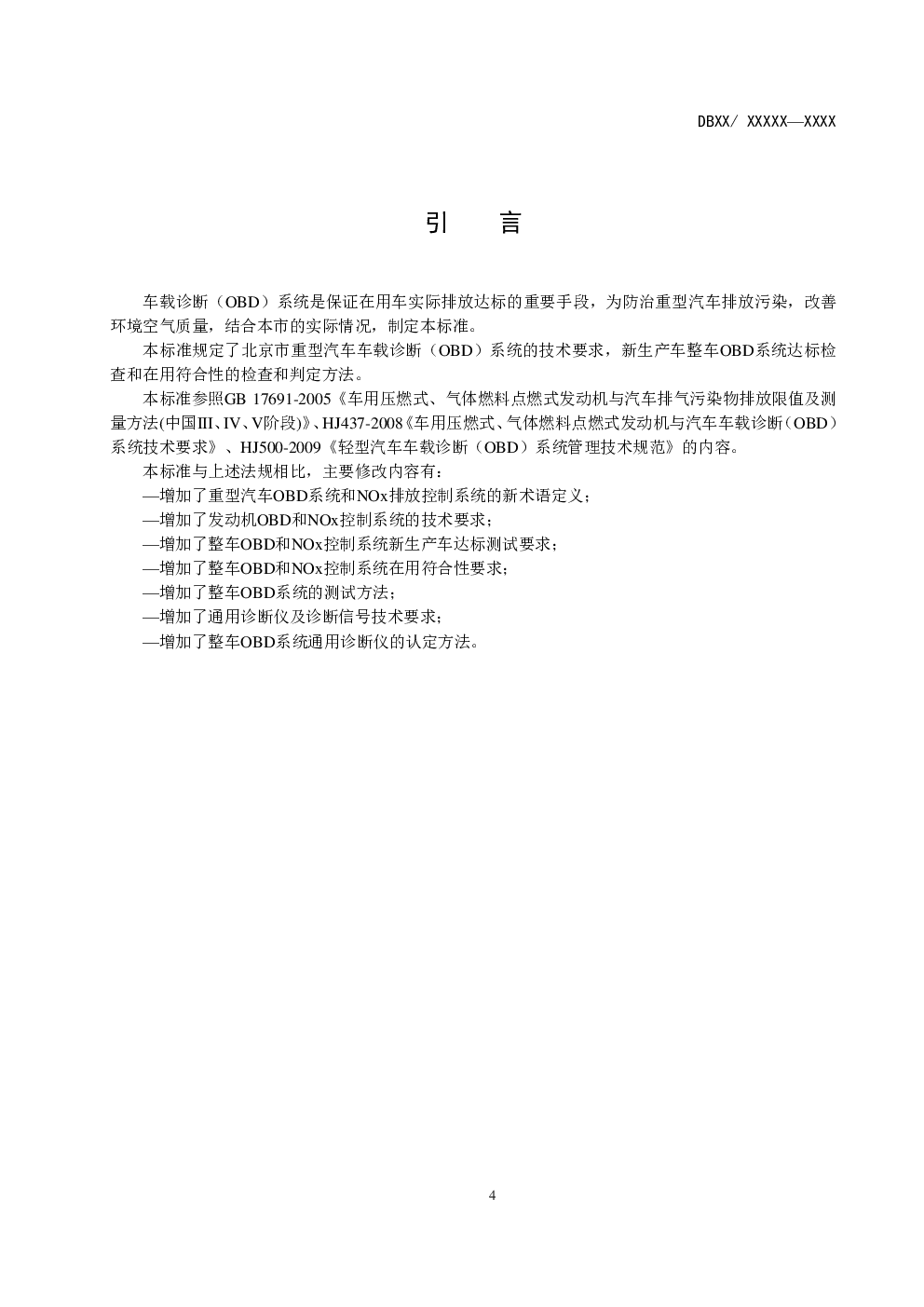 DBXX/ XXXXX—XXXX

引　言

车载诊断（OBD）系统是保证在用车实际排放达标的重要手段，为防治重型汽车排放污染，改善环境空气质量，结合本市的实际情况，制定本标准。

本标准规定了北京市重型汽车车载诊断（OBD）系统的技术要求，新生产车整车OBD系统达标检查和在用符合性的检查和判定方法。

本标准参照GB 17691-2005《车用压燃式、气体燃料点燃式发动机与汽车排气污染物排放限值及测量方法(中国III、IV、V阶段)》、HJ437-2008《车用压燃式、气体燃料点燃式发动机与汽车车载诊断（OBD）系统技术要求》、HJ500-2009《轻型汽车车载诊断（OBD）系统管理技术规范》的内容。

本标准与上述法规相比，主要修改内容有：

—增加了重型汽车OBD系统和NOx排放控制系统的新术语定义；

—增加了发动机OBD和NOx控制系统的技术要求；

—增加了整车OBD和NOx控制系统新生产车达标测试要求；

—增加了整车OBD和NOx控制系统在用符合性要求；

—增加了整车OBD系统的测试方法；

—增加了通用诊断仪及诊断信号技术要求；

—增加了整车OBD系统通用诊断仪的认定方法。

4